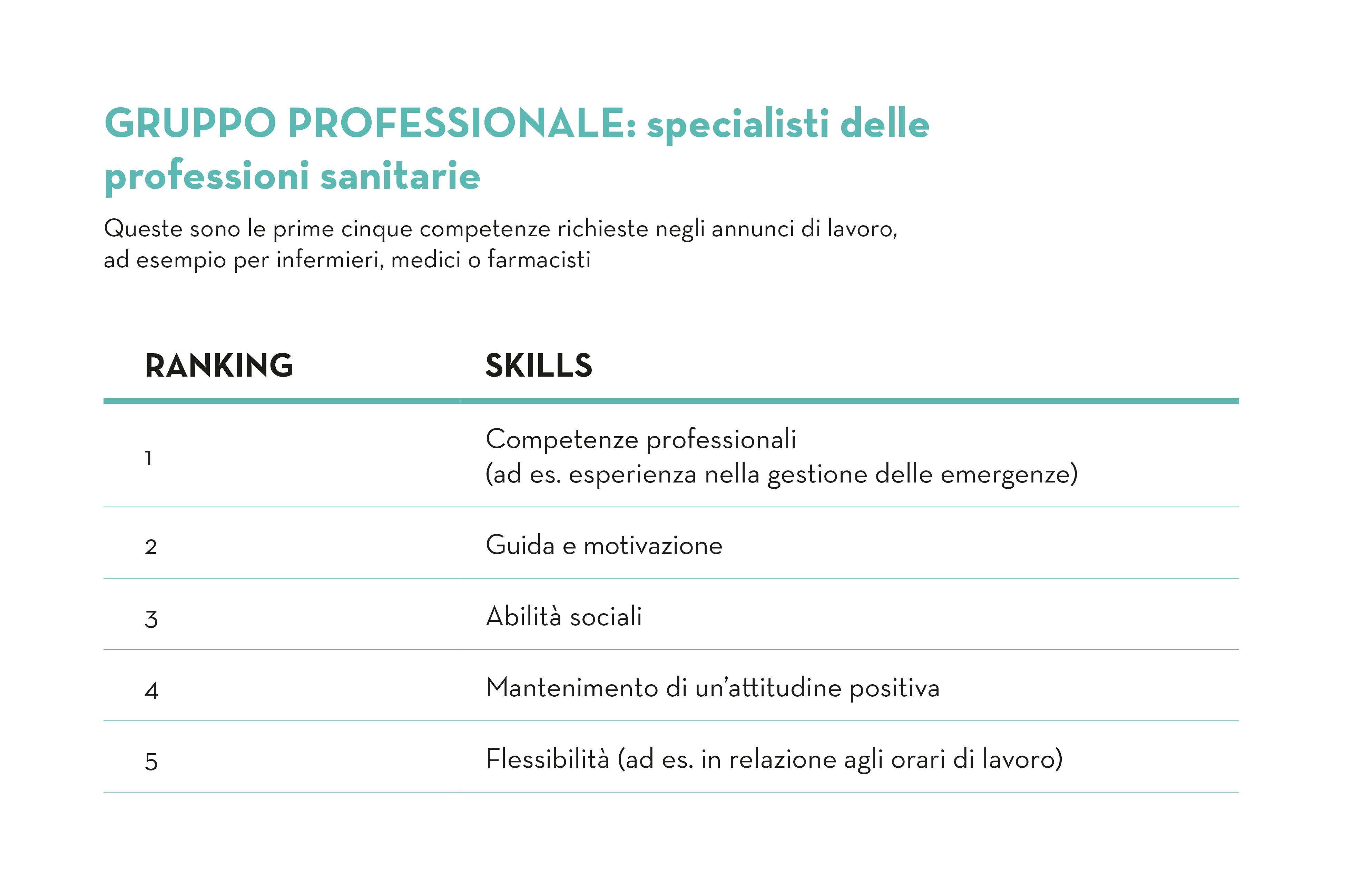 GRUPPO PROFESSIONALE: specialisti delle professioni sanitarie

Queste sono le prime cinque competenze richieste negli annunci di lavoro, ad esempio per infermieri, medici o farmacisti

| RANKING | SKILLS |
|---|---|
| 1 | Competenze professionali (ad es. esperienza nella gestione delle emergenze) |
| 2 | Guida e motivazione |
| 3 | Abilità sociali |
| 4 | Mantenimento di un'attitudine positiva |
| 5 | Flessibilità (ad es. in relazione agli orari di lavoro) |